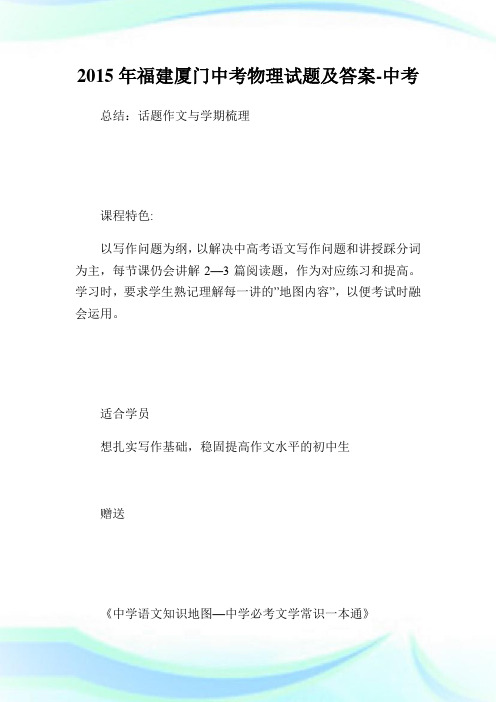 2015 年福建厦门中考物理试题及答案-中考

总结：话题作文与学期梳理

课程特色:

以写作问题为纲，以解决中高考语文写作问题和讲授踩分词为主，每节课仍会讲解 2—3 篇阅读题，作为对应练习和提高。学习时，要求学生熟记理解每一讲的"地图内容"，以便考试时融会运用。

适合学员

想扎实写作基础，稳固提高作文水平的初中生

赠送

《中学语文知识地图—中学必考文学常识一本通》